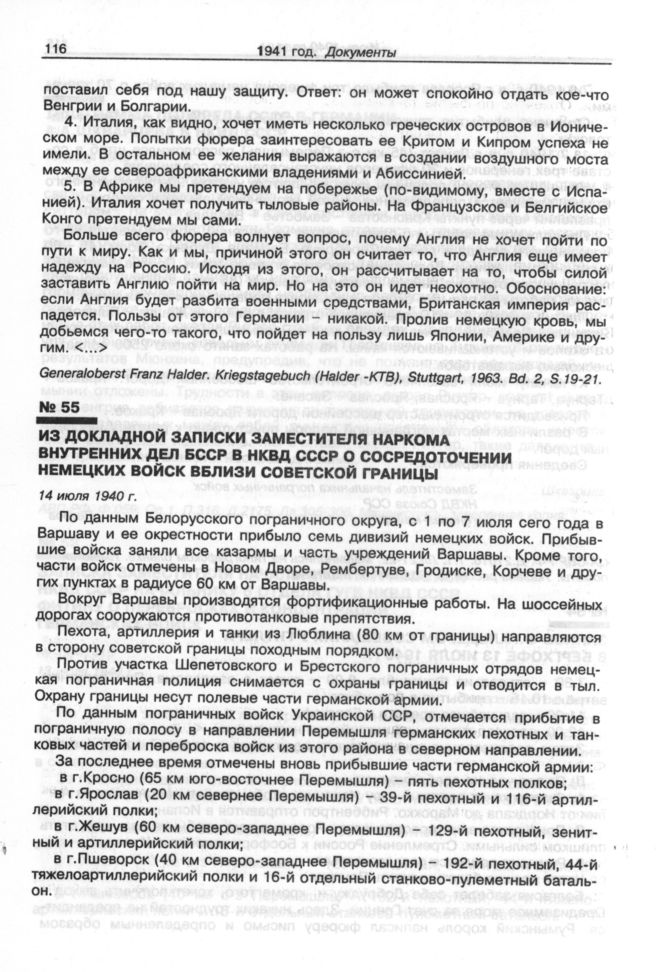 116 1941 год. Документы

поставил себя под нашу защиту. Ответ: он может спокойно отдать кое-что Венгрии и Болгарии.

4. Италия, как видно, хочет иметь несколько греческих островов в Ионическом море. Попытки фюрера заинтересовать ее Критом и Кипром успеха не имели. В остальном ее желания выражаются в создании воздушного моста между ее североафриканскими владениями и Абиссинией.

5. В Африке мы претендуем на побережье (по-видимому, вместе с Испанией). Италия хочет получить тыловые районы. На Французское и Бельгийское Конго претендуем мы сами.

Больше всего фюрера волнует вопрос, почему Англия не хочет пойти по пути к миру. Как и мы, причиной этого он считает то, что Англия еще имеет надежду на Россию. Исходя из этого, он рассчитывает на то, чтобы силой заставить Англию пойти на мир. Но на это он идет неохотно. Обоснование: если Англия будет разбита военными средствами, Британская империя распадется. Пользы от этого Германии – никакой. Пролив немецкую кровь, мы добьемся чего-то такого, что пойдет на пользу лишь Японии, Америке и другим. <...>

Generaloberst Franz Halder. Kriegstagebuch (Halder -KTB), Stuttgart, 1963. Bd. 2, S.19-21.

№ 55

ИЗ ДОКЛАДНОЙ ЗАПИСКИ ЗАМЕСТИТЕЛЯ НАРКОМА ВНУТРЕННИХ ДЕЛ БССР В НКВД СССР О СОСРЕДОТОЧЕНИИ НЕМЕЦКИХ ВОЙСК ВБЛИЗИ СОВЕТСКОЙ ГРАНИЦЫ

14 июля 1940 г.

По данным Белорусского пограничного округа, с 1 по 7 июля сего года в Варшаву и ее окрестности прибыло семь дивизий немецких войск. Прибывшие войска заняли все казармы и часть учреждений Варшавы. Кроме того, части войск отмечены в Новом Дворе, Рембертуве, Гродиске, Корчеве и других пунктах в радиусе 60 км от Варшавы.

Вокруг Варшавы производятся фортификационные работы. На шоссейных дорогах сооружаются противотанковые препятствия.

Пехота, артиллерия и танки из Люблина (80 км от границы) направляются в сторону советской границы походным порядком.

Против участка Шепетовского и Брестского пограничных отрядов немецкая пограничная полиция снимается с охраны границы и отводится в тыл. Охрану границы несут полевые части германской армии.

По данным пограничных войск Украинской ССР, отмечается прибытие в пограничную полосу в направлении Перемышля германских пехотных и танковых частей и переброска войск из этого района в северном направлении.

За последнее время отмечены вновь прибывшие части германской армии:

в г.Кросно (65 км юго-восточнее Перемышля) – пять пехотных полков;

в г.Ярослав (20 км севернее Перемышля) – 39-й пехотный и 116-й артиллерийский полки;

в г.Жешув (60 км северо-западнее Перемышля) – 129-й пехотный, зенитный и артиллерийский полки;

в г.Пшеворск (40 км северо-западнее Перемышля) – 192-й пехотный, 44-й тяжелоартиллерийский полки и 16-й отдельный станково-пулеметный батальон.